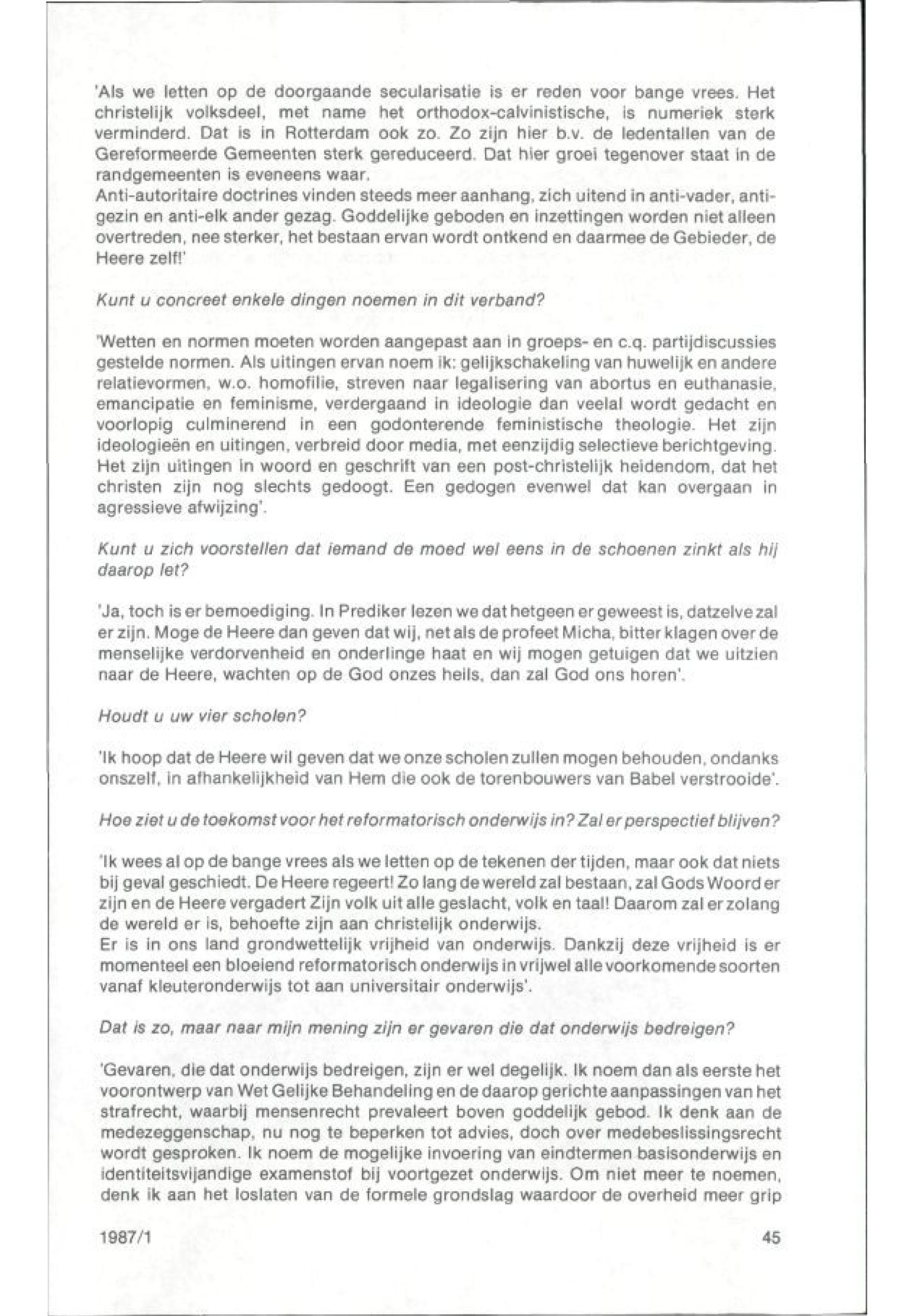 'Als we letten op de doorgaande secularisatie is er reden voor bange vrees. Het christelijk volksdeel, met name het orthodox-calvinistische, is numeriek sterk verminderd. Dat is in Rotterdam ook zo. Zo zijn hier b.v. de ledentallen van de Gereformeerde Gemeenten sterk gereduceerd. Dat hier groei tegenover staat in de randgemeenten is eveneens waar.
Anti-autoritaire doctrines vinden steeds meer aanhang, zich uitend in anti-vader, anti-gezin en anti-elk ander gezag. Goddelijke geboden en inzettingen worden niet alleen overtreden, nee sterker, het bestaan ervan wordt ontkend en daarmee de Gebieder, de Heere zelf!'

Kunt u concreet enkele dingen noemen in dit verband?

'Wetten en normen moeten worden aangepast aan in groeps- en c.q. partijdiscussies gestelde normen. Als uitingen ervan noem ik: gelijkschakeling van huwelijk en andere relatievormen, w.o. homofilie, streven naar legalisering van abortus en euthanasie, emancipatie en feminisme, verdergaand in ideologie dan veelal wordt gedacht en voorlopig culminerend in een godonterende feministische theologie. Het zijn ideologieën en uitingen, verbreid door media, met eenzijdig selectieve berichtgeving. Het zijn uitingen in woord en geschrift van een post-christelijk heidendom, dat het christen zijn nog slechts gedoogt. Een gedogen evenwel dat kan overgaan in agressieve afwijzing'.

Kunt u zich voorstellen dat iemand de moed wel eens in de schoenen zinkt als hij daarop let?

'Ja, toch is er bemoediging. In Prediker lezen we dat hetgeen er geweest is, datzelve zal er zijn. Moge de Heere dan geven dat wij, net als de profeet Micha, bitter klagen over de menselijke verdorvenheid en onderlinge haat en wij mogen getuigen dat we uitzien naar de Heere, wachten op de God onzes heils, dan zal God ons horen'.

Houdt u uw vier scholen?

'Ik hoop dat de Heere wil geven dat we onze scholen zullen mogen behouden, ondanks onszelf, in afhankelijkheid van Hem die ook de torenbouwers van Babel verstrooide'.

Hoe ziet u de toekomst voor het reformatorisch onderwijs in? Zal er perspectief blijven?

'Ik wees al op de bange vrees als we letten op de tekenen der tijden, maar ook dat niets bij geval geschiedt. De Heere regeert! Zo lang de wereld zal bestaan, zal Gods Woord er zijn en de Heere vergadert Zijn volk uit alle geslacht, volk en taal! Daarom zal er zolang de wereld er is, behoefte zijn aan christelijk onderwijs.
Er is in ons land grondwettelijk vrijheid van onderwijs. Dankzij deze vrijheid is er momenteel een bloeiend reformatorisch onderwijs in vrijwel alle voorkomende soorten vanaf kleuteronderwijs tot aan universitair onderwijs'.

Dat is zo, maar naar mijn mening zijn er gevaren die dat onderwijs bedreigen?

'Gevaren, die dat onderwijs bedreigen, zijn er wel degelijk. Ik noem dan als eerste het voorontwerp van Wet Gelijke Behandeling en de daarop gerichte aanpassingen van het strafrecht, waarbij mensenrecht prevaleert boven goddelijk gebod. Ik denk aan de medezeggenschap, nu nog te beperken tot advies, doch over medebeslissingsrecht wordt gesproken. Ik noem de mogelijke invoering van eindtermen basisonderwijs en identiteitsvijandige examenstof bij voortgezet onderwijs. Om niet meer te noemen, denk ik aan het loslaten van de formele grondslag waardoor de overheid meer grip

1987/1 45